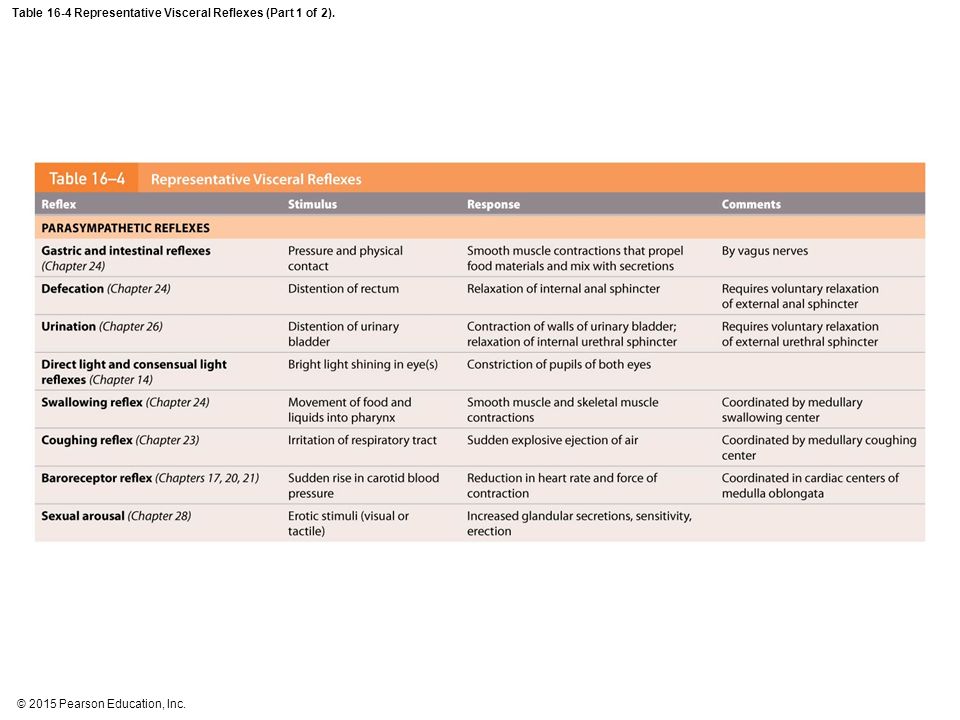 Table 16-4 Representative Visceral Reflexes (Part 1 of 2).

Table 16–4 Representative Visceral Reflexes

| Reflex | Stimulus | Response | Comments |
|---|---|---|---|
| PARASYMPATHETIC REFLEXES | | | |
| Gastric and intestinal reflexes (Chapter 24) | Pressure and physical contact | Smooth muscle contractions that propel food materials and mix with secretions | By vagus nerves |
| Defecation (Chapter 24) | Distention of rectum | Relaxation of internal anal sphincter | Requires voluntary relaxation of external anal sphincter |
| Urination (Chapter 26) | Distention of urinary bladder | Contraction of walls of urinary bladder; relaxation of internal urethral sphincter | Requires voluntary relaxation of external urethral sphincter |
| Direct light and consensual light reflexes (Chapter 14) | Bright light shining in eye(s) | Constriction of pupils of both eyes | |
| Swallowing reflex (Chapter 24) | Movement of food and liquids into pharynx | Smooth muscle and skeletal muscle contractions | Coordinated by medullary swallowing center |
| Coughing reflex (Chapter 23) | Irritation of respiratory tract | Sudden explosive ejection of air | Coordinated by medullary coughing center |
| Baroreceptor reflex (Chapters 17, 20, 21) | Sudden rise in carotid blood pressure | Reduction in heart rate and force of contraction | Coordinated in cardiac centers of medulla oblongata |
| Sexual arousal (Chapter 28) | Erotic stimuli (visual or tactile) | Increased glandular secretions, sensitivity, erection | |

© 2015 Pearson Education, Inc.